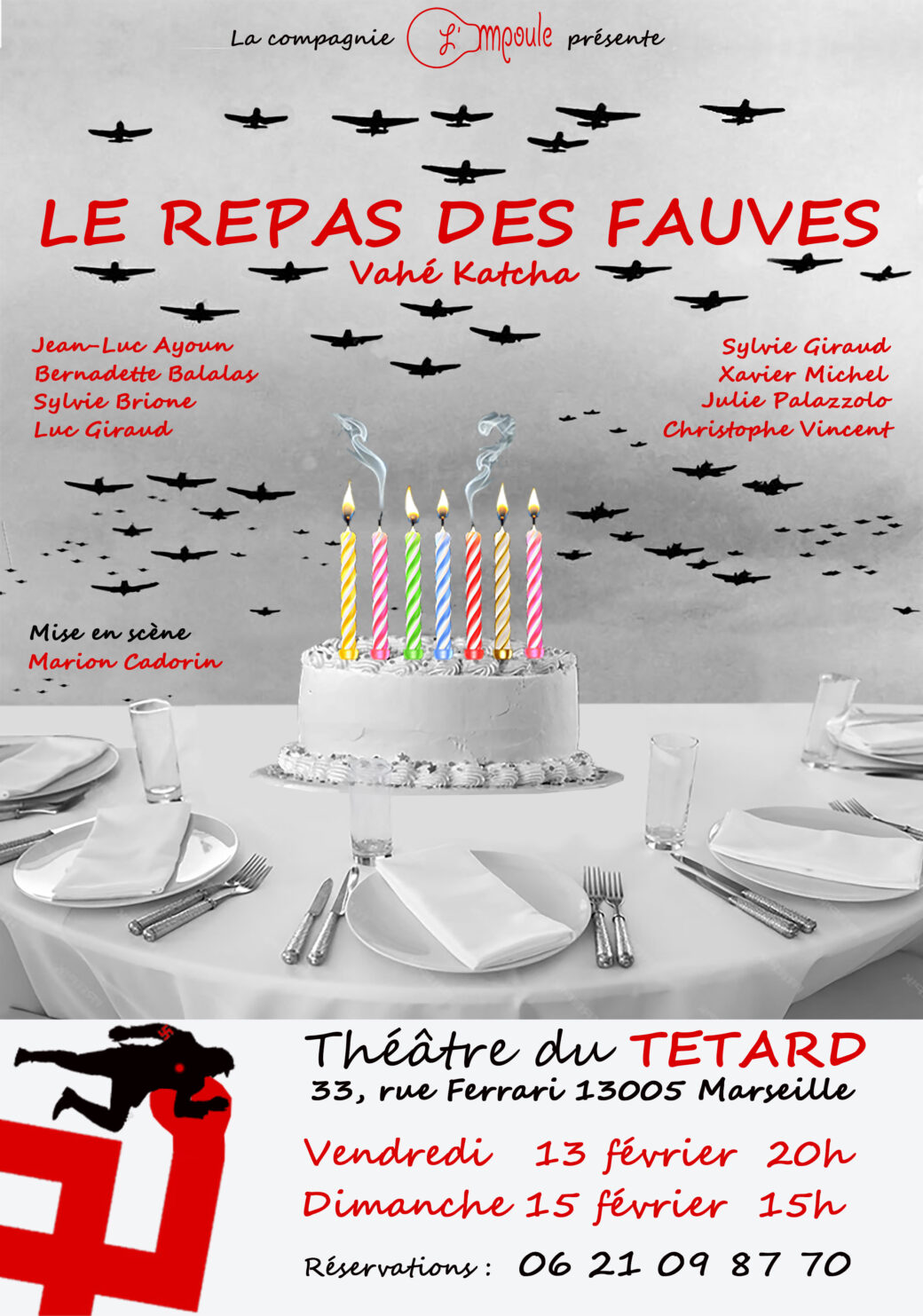 La compagnie L'Ampoule présente

LE REPAS DES FAUVES
Vahé Katcha

Jean-Luc Ayoun
Bernadette Balalas
Sylvie Brione
Luc Giraud

Sylvie Giraud
Xavier Michel
Julie Palazzolo
Christophe Vincent

Mise en scène
Marion Cadorin

Théâtre du TETARD
33, rue Ferrari 13005 Marseille

Vendredi 13 février 20h
Dimanche 15 février 15h

Réservations : 06 21 09 87 70